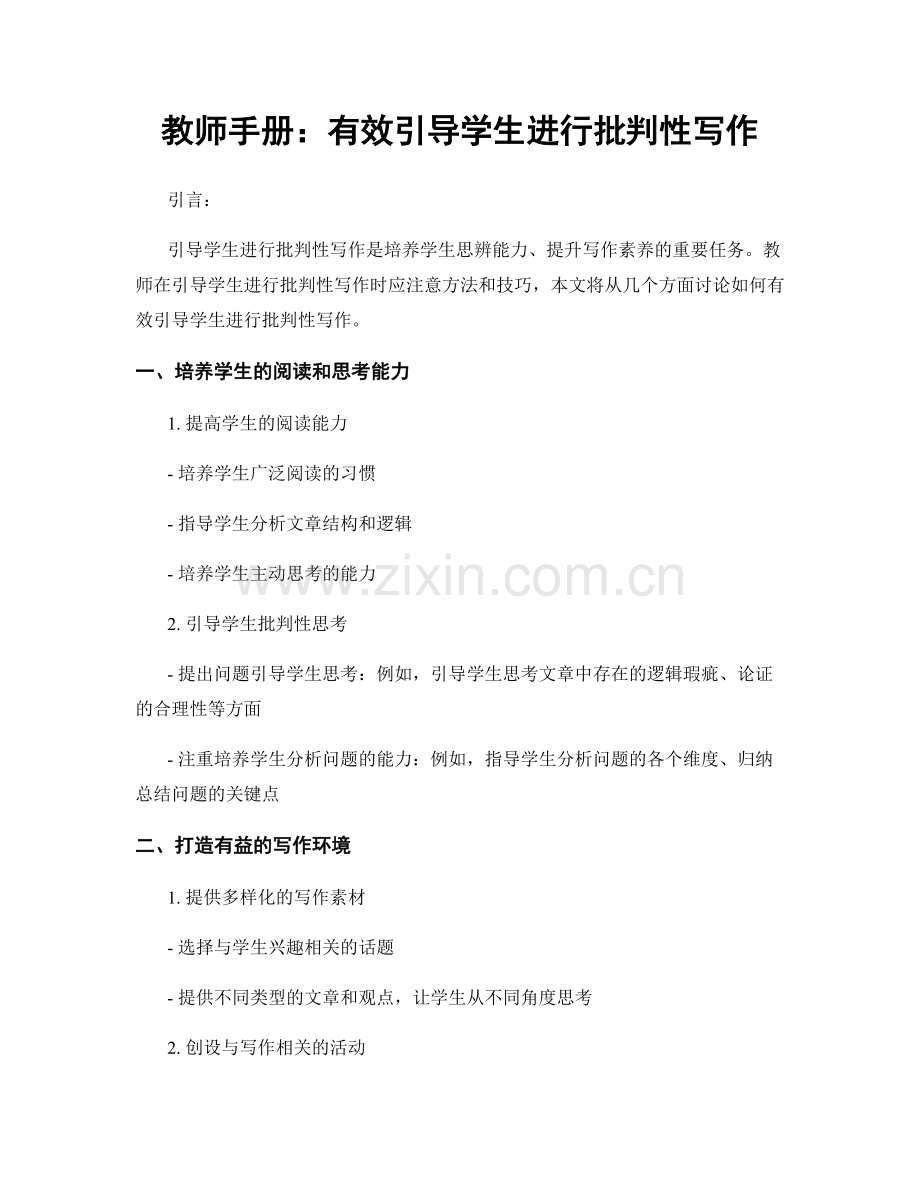 教师手册：有效引导学生进行批判性写作

引言：

引导学生进行批判性写作是培养学生思辨能力、提升写作素养的重要任务。教师在引导学生进行批判性写作时应注意方法和技巧，本文将从几个方面讨论如何有效引导学生进行批判性写作。

一、培养学生的阅读和思考能力

1. 提高学生的阅读能力

- 培养学生广泛阅读的习惯

- 指导学生分析文章结构和逻辑

- 培养学生主动思考的能力

www.zixin.com.cn

2. 引导学生批判性思考

- 提出问题引导学生思考：例如，引导学生思考文章中存在的逻辑瑕疵、论证的合理性等方面

- 注重培养学生分析问题的能力：例如，指导学生分析问题的各个维度、归纳总结问题的关键点

二、打造有益的写作环境

1. 提供多样化的写作素材

- 选择与学生兴趣相关的话题

- 提供不同类型的文章和观点，让学生从不同角度思考

2. 创设与写作相关的活动